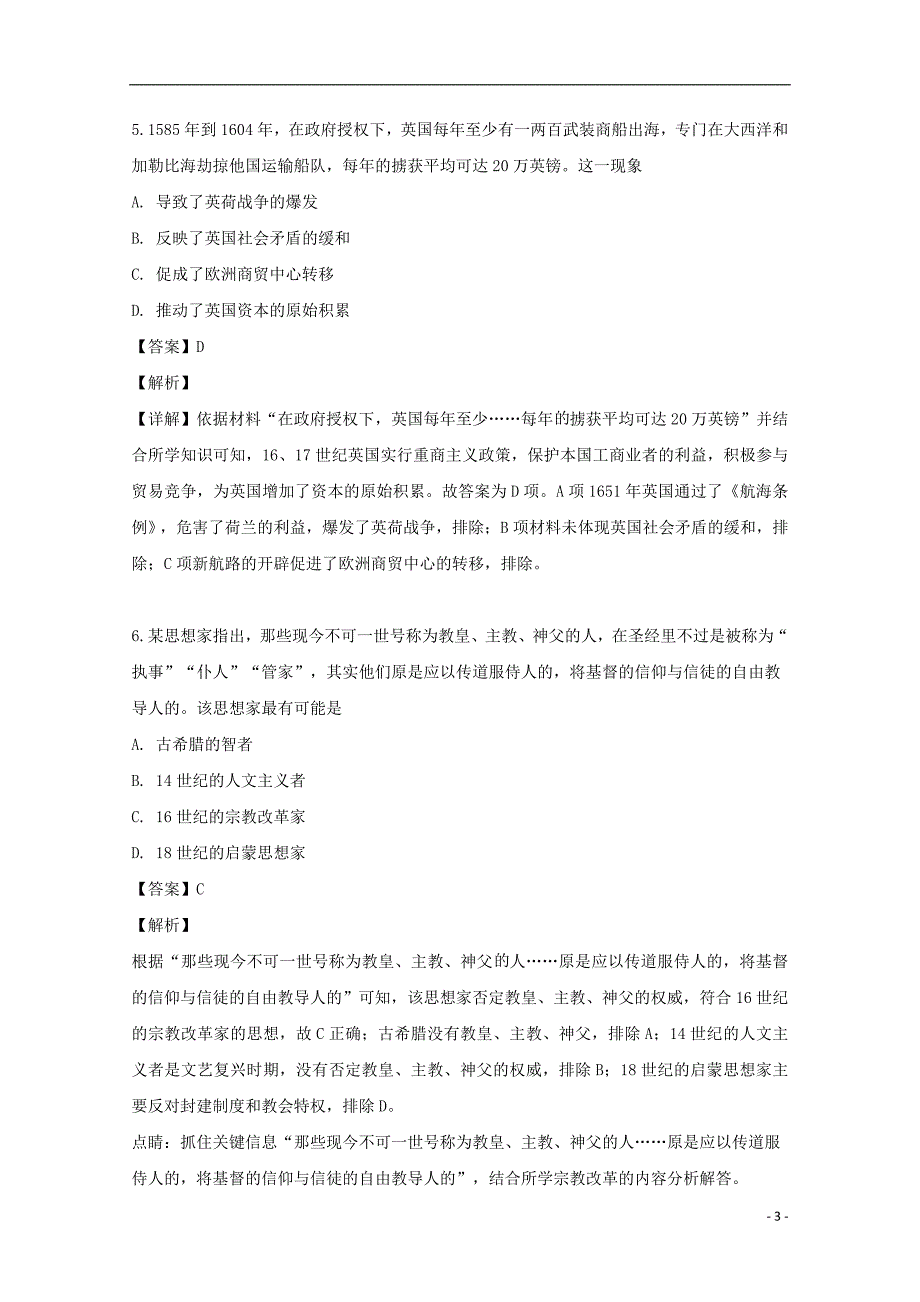 5. 1585 年到 1604 年，在政府授权下，英国每年至少有一两百武装商船出海，专门在大西洋和加勒比海劫掠他国运输船队，每年的掳获平均可达 20 万英镑。这一现象

A. 导致了英荷战争的爆发

B. 反映了英国社会矛盾的缓和

C. 促成了欧洲商贸中心转移

D. 推动了英国资本的原始积累

【答案】D

【解析】

【详解】依据材料“在政府授权下，英国每年至少……每年的掳获平均可达 20 万英镑”并结合所学知识可知，16、17 世纪英国实行重商主义政策，保护本国工商业者的利益，积极参与贸易竞争，为英国增加了资本的原始积累。故答案为 D 项。A 项 1651 年英国通过了《航海条例》，危害了荷兰的利益，爆发了英荷战争，排除；B 项材料未体现英国社会矛盾的缓和，排除；C 项新航路的开辟促进了欧洲商贸中心的转移，排除。

6. 某思想家指出，那些现今不可一世号称为教皇、主教、神父的人，在圣经里不过是被称为“执事”“仆人”“管家”，其实他们原是应以传道服侍人的，将基督的信仰与信徒的自由教导人的。该思想家最有可能是

A. 古希腊的智者

B. 14 世纪的人文主义者

C. 16 世纪的宗教改革家

D. 18 世纪的启蒙思想家

【答案】C

【解析】

根据“那些现今不可一世号称为教皇、主教、神父的人……原是应以传道服侍人的，将基督的信仰与信徒的自由教导人的”可知，该思想家否定教皇、主教、神父的权威，符合 16 世纪的宗教改革家的思想，故 C 正确；古希腊没有教皇、主教、神父，排除 A；14 世纪的人文主义者是文艺复兴时期，没有否定教皇、主教、神父的权威，排除 B；18 世纪的启蒙思想家主要反对封建制度和教会特权，排除 D。

点睛：抓住关键信息“那些现今不可一世号称为教皇、主教、神父的人……原是应以传道服侍人的，将基督的信仰与信徒的自由教导人的”，结合所学宗教改革的内容分析解答。

- 3 -